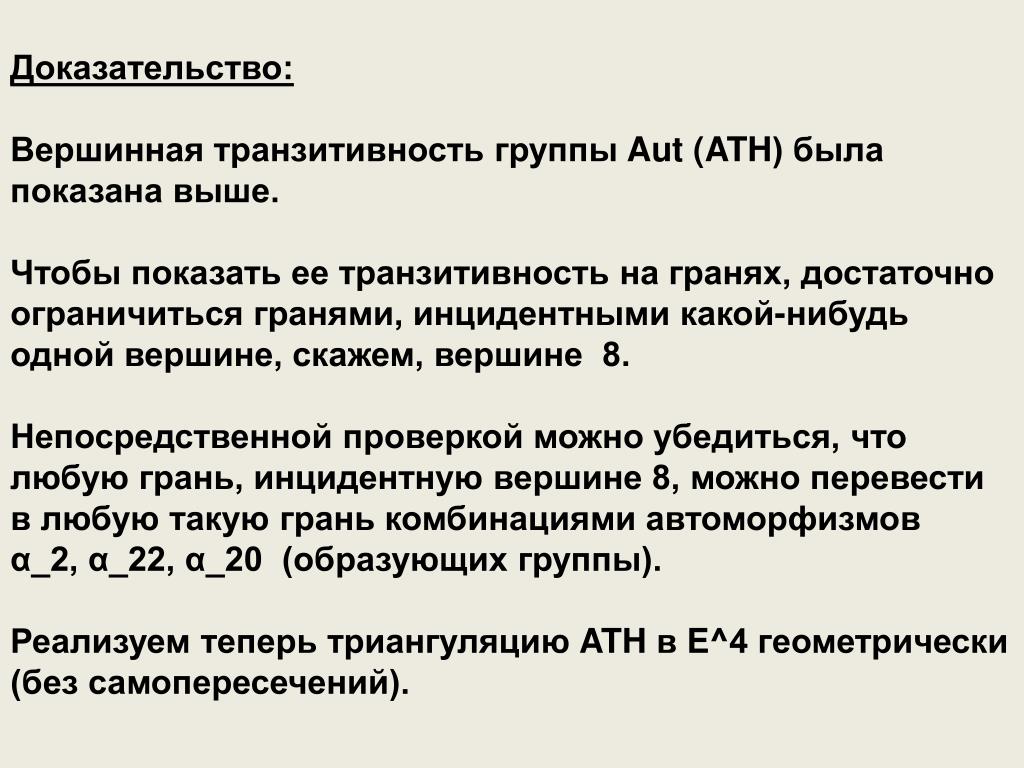 Доказательство:

Вершинная транзитивность группы Aut (ATH) была показана выше.

Чтобы показать ее транзитивность на гранях, достаточно ограничиться гранями, инцидентными какой-нибудь одной вершине, скажем, вершине 8.

Непосредственной проверкой можно убедиться, что любую грань, инцидентную вершине 8, можно перевести в любую такую грань комбинациями автоморфизмов α_2, α_22, α_20 (образующих группы).

Реализуем теперь триангуляцию ATH в E^4 геометрически (без самопересечений).